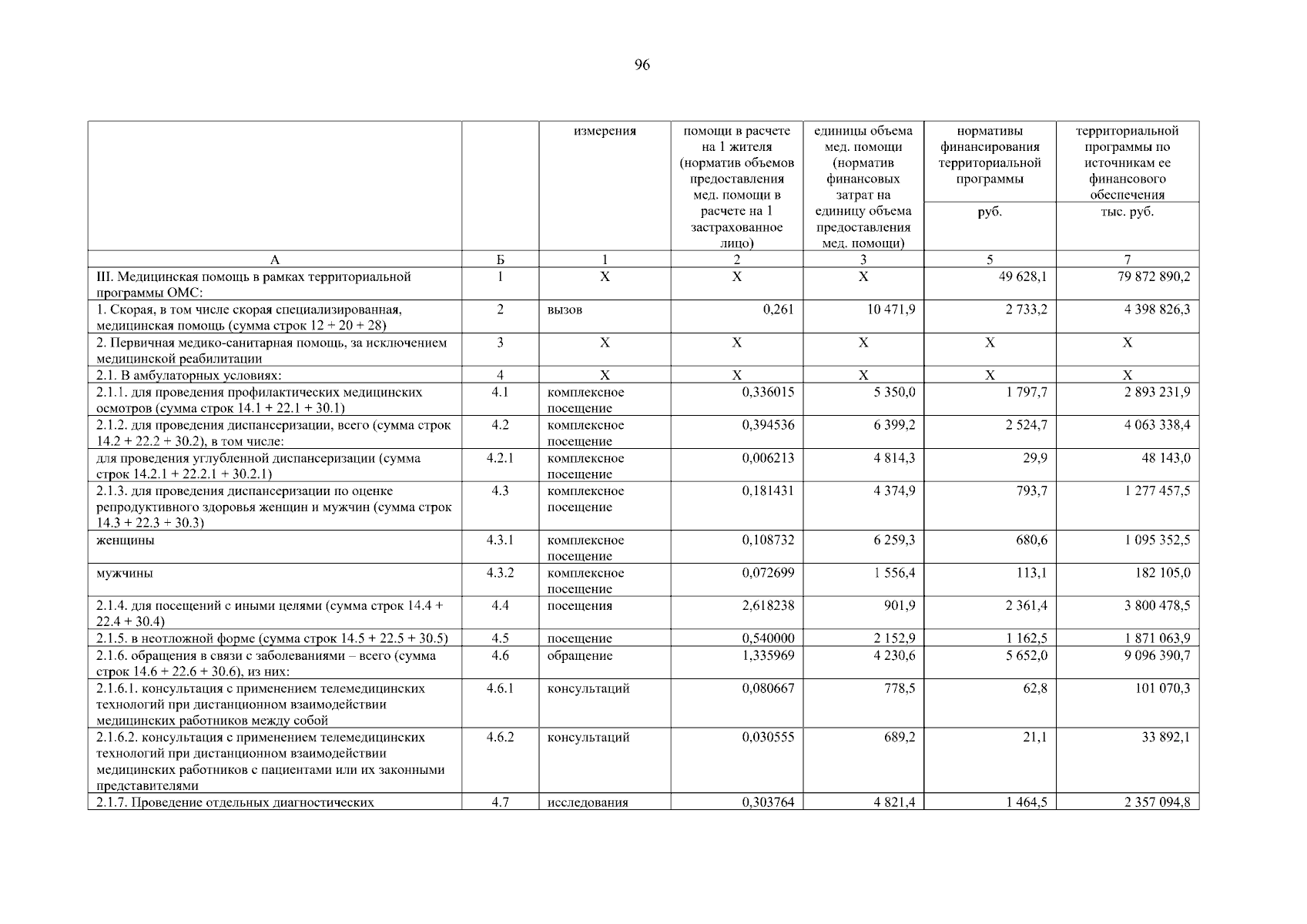 96

|  |  | измерения | помощи в расчете на 1 жителя (норматив объемов предоставления мед. помощи в расчете на 1 застрахованное лицо) | единицы объема мед. помощи (норматив финансовых затрат на единицу объема предоставления мед. помощи) | нормативы финансирования территориальной программы | территориальной программы по источникам ее финансового обеспечения |
|---|---|---|---|---|---|---|
|  |  |  |  |  | руб. | тыс. руб. |
| А | Б | 1 | 2 | 3 | 5 | 7 |
| III. Медицинская помощь в рамках территориальной программы ОМС: | 1 | Х | Х | Х | 49 628,1 | 79 872 890,2 |
| 1. Скорая, в том числе скорая специализированная, медицинская помощь (сумма строк 12 + 20 + 28) | 2 | вызов | 0,261 | 10 471,9 | 2 733,2 | 4 398 826,3 |
| 2. Первичная медико-санитарная помощь, за исключением медицинской реабилитации | 3 | Х | Х | Х | Х | Х |
| 2.1. В амбулаторных условиях: | 4 | Х | Х | Х | Х | Х |
| 2.1.1. для проведения профилактических медицинских осмотров (сумма строк 14.1 + 22.1 + 30.1) | 4.1 | комплексное посещение | 0,336015 | 5 350,0 | 1 797,7 | 2 893 231,9 |
| 2.1.2. для проведения диспансеризации, всего (сумма строк 14.2 + 22.2 + 30.2), в том числе: | 4.2 | комплексное посещение | 0,394536 | 6 399,2 | 2 524,7 | 4 063 338,4 |
| для проведения углубленной диспансеризации (сумма строк 14.2.1 + 22.2.1 + 30.2.1) | 4.2.1 | комплексное посещение | 0,006213 | 4 814,3 | 29,9 | 48 143,0 |
| 2.1.3. для проведения диспансеризации по оценке репродуктивного здоровья женщин и мужчин (сумма строк 14.3 + 22.3 + 30.3) | 4.3 | комплексное посещение | 0,181431 | 4 374,9 | 793,7 | 1 277 457,5 |
| женщины | 4.3.1 | комплексное посещение | 0,108732 | 6 259,3 | 680,6 | 1 095 352,5 |
| мужчины | 4.3.2 | комплексное посещение | 0,072699 | 1 556,4 | 113,1 | 182 105,0 |
| 2.1.4. для посещений с иными целями (сумма строк 14.4 + 22.4 + 30.4) | 4.4 | посещения | 2,618238 | 901,9 | 2 361,4 | 3 800 478,5 |
| 2.1.5. в неотложной форме (сумма строк 14.5 + 22.5 + 30.5) | 4.5 | посещение | 0,540000 | 2 152,9 | 1 162,5 | 1 871 063,9 |
| 2.1.6. обращения в связи с заболеваниями – всего (сумма строк 14.6 + 22.6 + 30.6), из них: | 4.6 | обращение | 1,335969 | 4 230,6 | 5 652,0 | 9 096 390,7 |
| 2.1.6.1. консультация с применением телемедицинских технологий при дистанционном взаимодействии медицинских работников между собой | 4.6.1 | консультаций | 0,080667 | 778,5 | 62,8 | 101 070,3 |
| 2.1.6.2. консультация с применением телемедицинских технологий при дистанционном взаимодействии медицинских работников с пациентами или их законными представителями | 4.6.2 | консультаций | 0,030555 | 689,2 | 21,1 | 33 892,1 |
| 2.1.7. Проведение отдельных диагностических | 4.7 | исследования | 0,303764 | 4 821,4 | 1 464,5 | 2 357 094,8 |